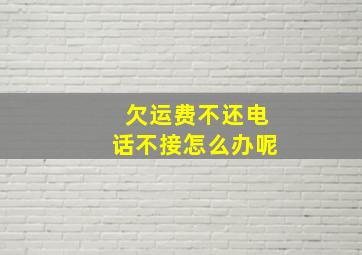 欠运费不还电话不接怎么办呢